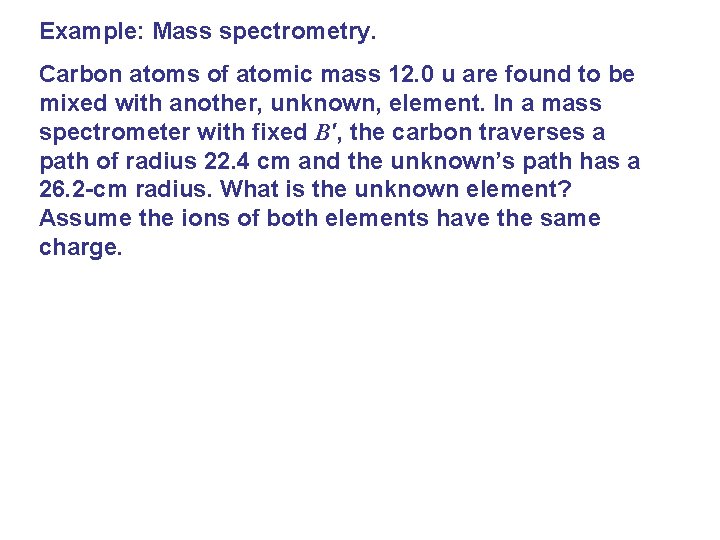 Example: Mass spectrometry.

Carbon atoms of atomic mass 12.0 u are found to be mixed with another, unknown, element. In a mass spectrometer with fixed $B'$, the carbon traverses a path of radius 22.4 cm and the unknown's path has a 26.2-cm radius. What is the unknown element? Assume the ions of both elements have the same charge.